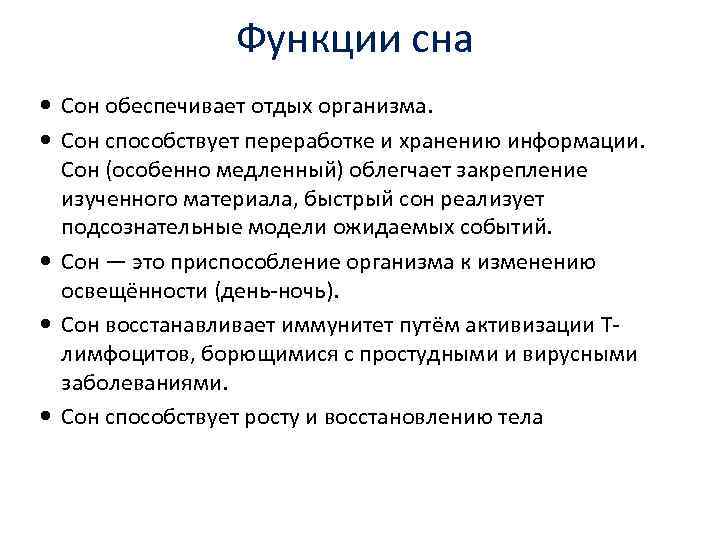 Функции сна

• Сон обеспечивает отдых организма.
• Сон способствует переработке и хранению информации. Сон (особенно медленный) облегчает закрепление изученного материала, быстрый сон реализует подсознательные модели ожидаемых событий.
• Сон — это приспособление организма к изменению освещённости (день-ночь).
• Сон восстанавливает иммунитет путём активизации Т-лимфоцитов, борющимися с простудными и вирусными заболеваниями.
• Сон способствует росту и восстановлению тела